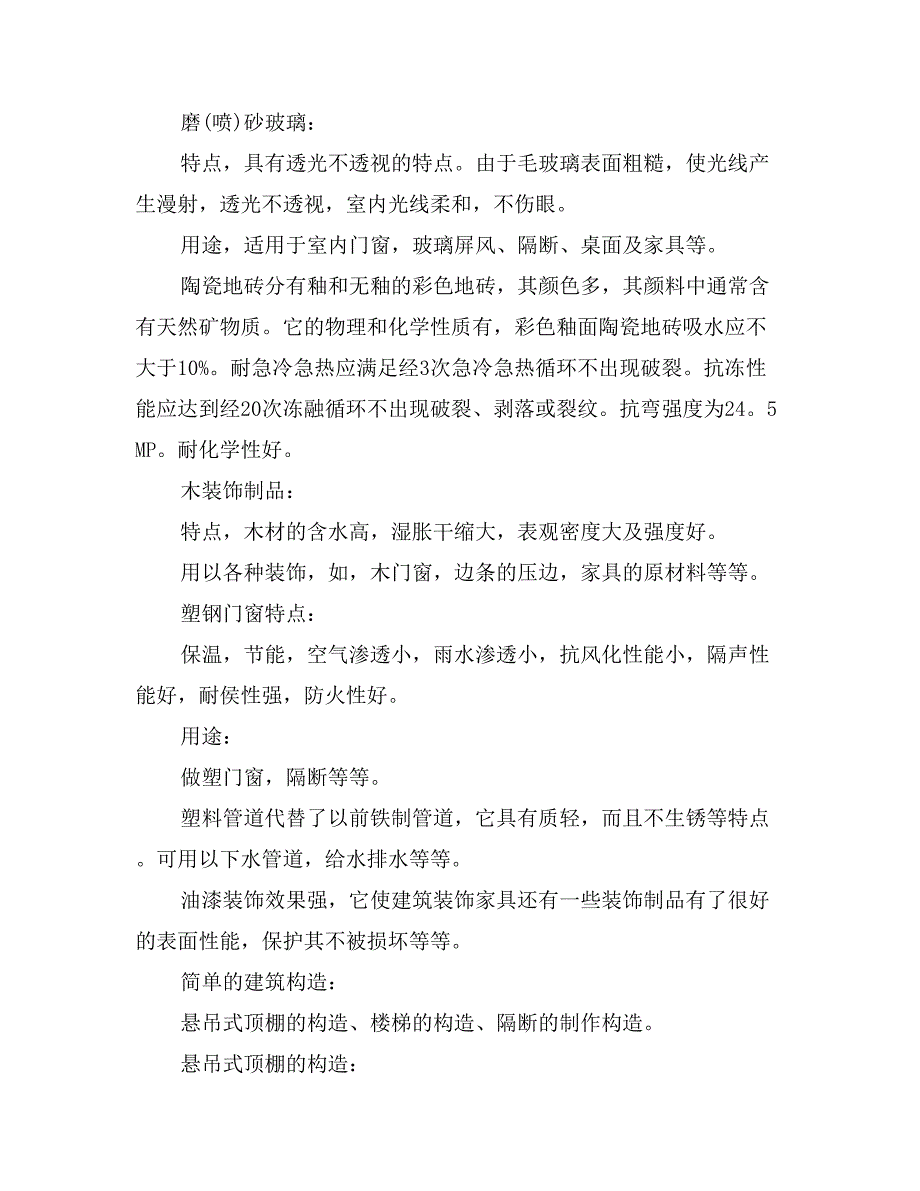 磨(喷)砂玻璃：

特点，具有透光不透视的特点。由于毛玻璃表面粗糙，使光线产生漫射，透光不透视，室内光线柔和，不伤眼。

用途，适用于室内门窗，玻璃屏风、隔断、桌面及家具等。

陶瓷地砖分有釉和无釉的彩色地砖，其颜色多，其颜料中通常含有天然矿物质。它的物理和化学性质有，彩色釉面陶瓷地砖吸水应不大于10%。耐急冷急热应满足经3次急冷急热循环不出现破裂。抗冻性能应达到经20次冻融循环不出现破裂、剥落或裂纹。抗弯强度为24。5MP。耐化学性好。

木装饰制品：

特点，木材的含水高，湿胀干缩大，表观密度大及强度好。

用以各种装饰，如，木门窗，边条的压边，家具的原材料等等。

塑钢门窗特点：

保温，节能，空气渗透小，雨水渗透小，抗风化性能小，隔声性能好，耐侯性强，防火性好。

用途：

做塑门窗，隔断等等。

塑料管道代替了以前铁制管道，它具有质轻，而且不生锈等特点。可用以下水管道，给水排水等等。

油漆装饰效果强，它使建筑装饰家具还有一些装饰制品有了很好的表面性能，保护其不被损坏等等。

简单的建筑构造：

悬吊式顶棚的构造、楼梯的构造、隔断的制作构造。

悬吊式顶棚的构造：